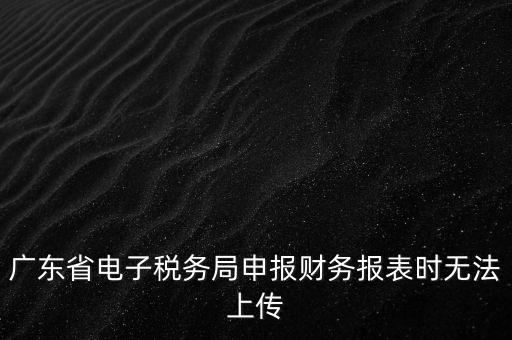 广东省电子税务局申报财务报表时无法上传